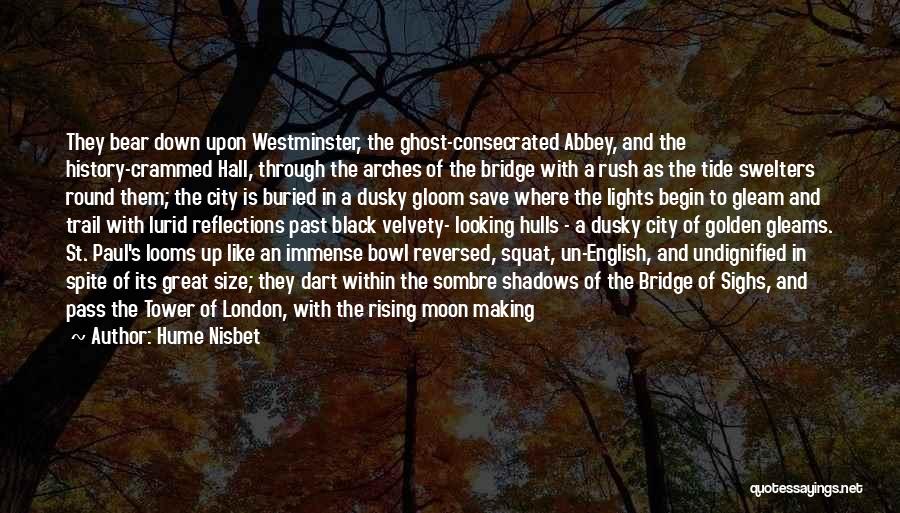 They bear down upon Westminster, the ghost-consecrated Abbey, and the history-crammed Hall, through the arches of the bridge with a rush as the tide swelters round them; the city is buried in a dusky gloom save where the lights begin to gleam and trail with lurid reflections past black velvety- looking hulls - a dusky city of golden gleams. St. Paul's looms up like an immense bowl reversed, squat, un-English, and undignified in spite of its great size; they dart within the sombre shadows of the Bridge of Sighs, and pass the Tower of London, with the rising moon making

~ Author: Hume Nisbet

quotessayings.net